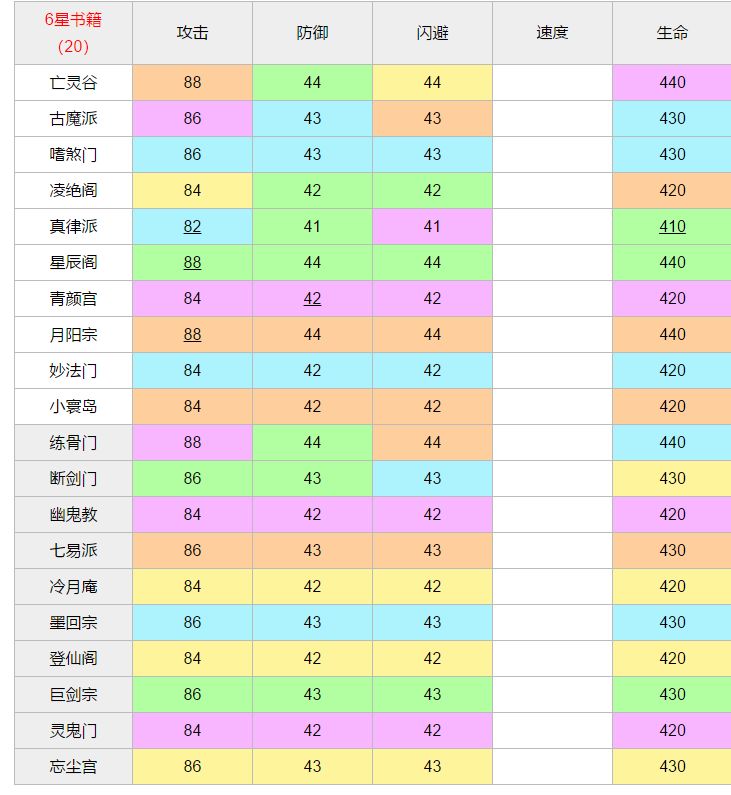 | 6星书籍 (20) | 攻击 | 防御 | 闪避 | 速度 | 生命 |
|---|---|---|---|---|---|
| 亡灵谷 | 88 | 44 | 44 | | 440 |
| 古魔派 | 86 | 43 | 43 | | 430 |
| 嗜煞门 | 86 | 43 | 43 | | 430 |
| 凌绝阁 | 84 | 42 | 42 | | 420 |
| 真律派 | 82 | 41 | 41 | | 410 |
| 星辰阁 | 88 | 44 | 44 | | 440 |
| 青颜宫 | 84 | 42 | 42 | | 420 |
| 月阳宗 | 88 | 44 | 44 | | 440 |
| 妙法门 | 84 | 42 | 42 | | 420 |
| 小寰岛 | 84 | 42 | 42 | | 420 |
| 练骨门 | 88 | 44 | 44 | | 440 |
| 断剑门 | 86 | 43 | 43 | | 430 |
| 幽鬼教 | 84 | 42 | 42 | | 420 |
| 七易派 | 86 | 43 | 43 | | 430 |
| 冷月庵 | 84 | 42 | 42 | | 420 |
| 墨回宗 | 86 | 43 | 43 | | 430 |
| 登仙阁 | 84 | 42 | 42 | | 420 |
| 巨剑宗 | 86 | 43 | 43 | | 430 |
| 灵鬼门 | 84 | 42 | 42 | | 420 |
| 忘尘宫 | 86 | 43 | 43 | | 430 |